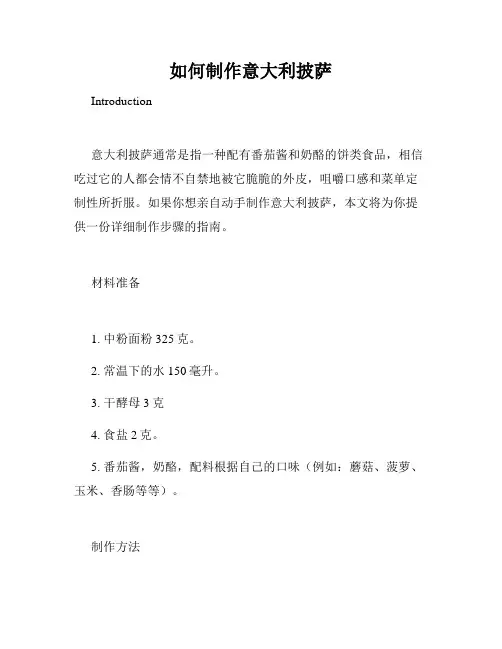 如何制作意大利披萨

Introduction

意大利披萨通常是指一种配有番茄酱和奶酪的饼类食品，相信吃过它的人都会情不自禁地被它脆脆的外皮，咀嚼口感和菜单定制性所折服。如果你想亲自动手制作意大利披萨，本文将为你提供一份详细制作步骤的指南。

材料准备

1. 中粉面粉 325 克。

2. 常温下的水 150 毫升。

3. 干酵母 3 克

4. 食盐 2 克。

5. 番茄酱，奶酪，配料根据自己的口味（例如：蘑菇、菠萝、玉米、香肠等等）。

制作方法